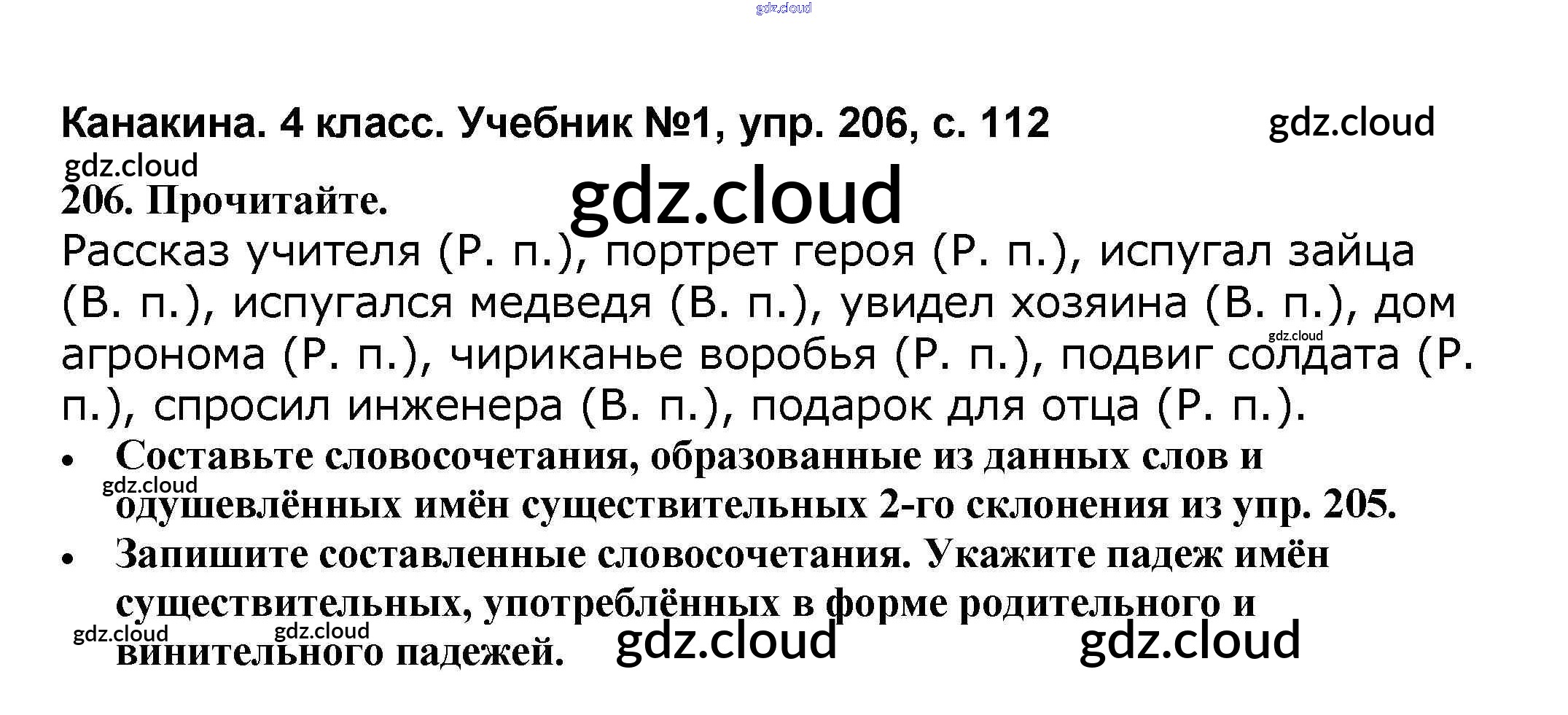 Канакина. 4 класс. Учебник №1, упр. 206, с. 112

206. Прочитайте.

Рассказ учителя (Р. п.), портрет героя (Р. п.), испугал зайца (В. п.), испугался медведя (В. п.), увидел хозяина (В. п.), дом агронома (Р. п.), чириканье воробья (Р. п.), подвиг солдата (Р. п.), спросил инженера (В. п.), подарок для отца (Р. п.).

• Составьте словосочетания, образованные из данных слов и одушевлённых имён существительных 2-го склонения из упр. 205.
• Запишите составленные словосочетания. Укажите падеж имён существительных, употреблённых в форме родительного и винительного падежей.

gdz.cloud